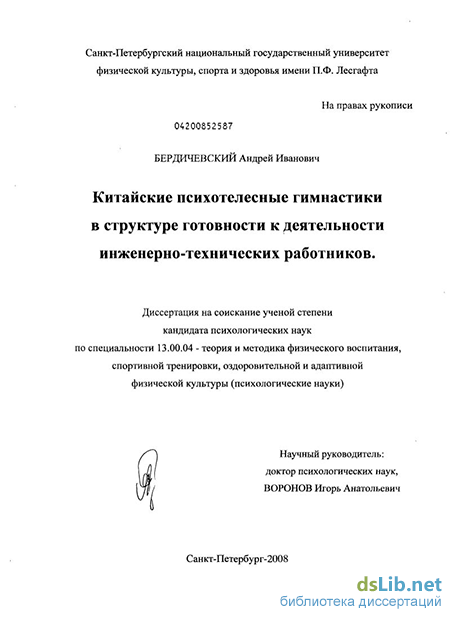 Санкт-Петербургский национальный государственный университет физической культуры, спорта и здоровья имени П.Ф. Лесгафта

На правах рукописи

04200852587

БЕРДИЧЕВСКИЙ Андрей Иванович

Китайские психотелесные гимнастики в структуре готовности к деятельности инженерно-технических работников.

Диссертация на соискание ученой степени кандидата психологических наук по специальности 13.00.04 - теория и методика физического воспитания, спортивной тренировки, оздоровительной и адаптивной физической культуры (психологические науки)

Научный руководитель: доктор психологических наук, ВОРОНОВ Игорь Анатольевич

Санкт-Петербург-2008

dsLib.net
библиотека диссертаций